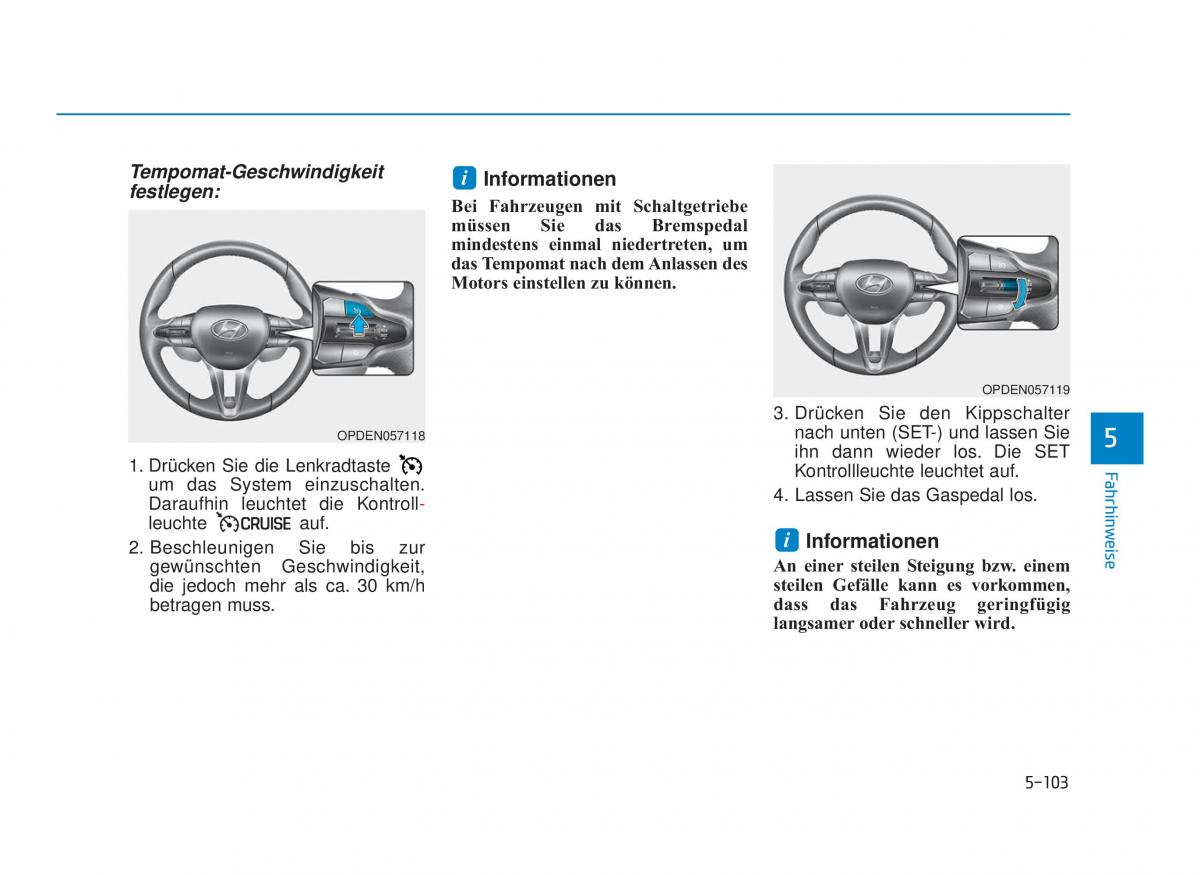 Tempomat-Geschwindigkeit festlegen:

OPDEN057118

1. Drücken Sie die Lenkradtaste um das System einzuschalten. Daraufhin leuchtet die Kontrollleuchte CRUISE auf.

2. Beschleunigen Sie bis zur gewünschten Geschwindigkeit, die jedoch mehr als ca. 30 km/h betragen muss.

i Informationen

Bei Fahrzeugen mit Schaltgetriebe müssen Sie das Bremspedal mindestens einmal niedertreten, um das Tempomat nach dem Anlassen des Motors einstellen zu können.

OPDEN057119

3. Drücken Sie den Kippschalter nach unten (SET-) und lassen Sie ihn dann wieder los. Die SET Kontrollleuchte leuchtet auf.

4. Lassen Sie das Gaspedal los.

i Informationen

An einer steilen Steigung bzw. einem steilen Gefälle kann es vorkommen, dass das Fahrzeug geringfügig langsamer oder schneller wird.

5

Fahrhinweise

5-103